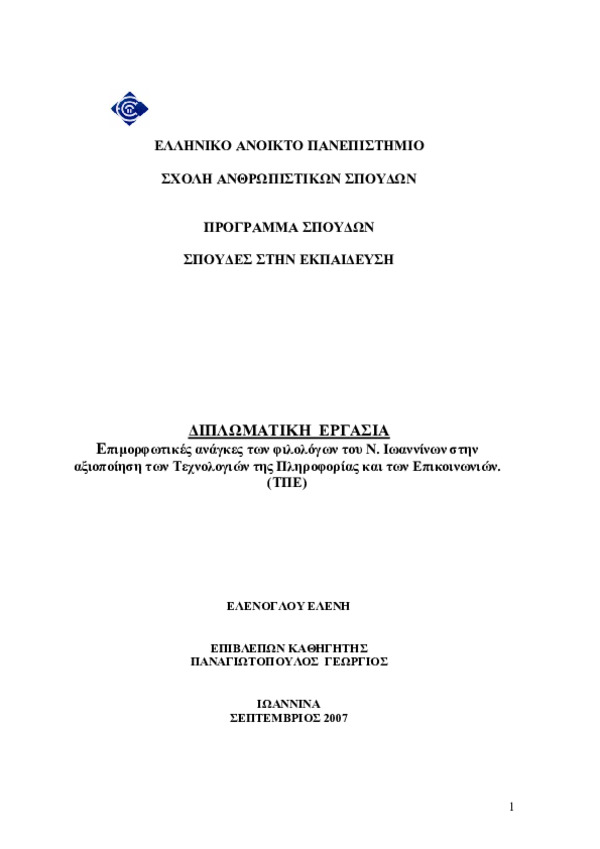 ΕΛΛΗΝΙΚΟ ΑΝΟΙΚΤΟ ΠΑΝΕΠΙΣΤΗΜΙΟ

ΣΧΟΛΗ ΑΝΘΡΩΠΙΣΤΙΚΩΝ ΣΠΟΥΔΩΝ

ΠΡΟΓΡΑΜΜΑ ΣΠΟΥΔΩΝ

ΣΠΟΥΔΕΣ ΣΤΗΝ ΕΚΠΑΙΔΕΥΣΗ

ΔΙΠΛΩΜΑΤΙΚΗ ΕΡΓΑΣΙΑ
Επιμορφωτικές ανάγκες των φιλολόγων του Ν. Ιωαννίνων στην αξιοποίηση των Τεχνολογιών της Πληροφορίας και των Επικοινωνιών. (ΤΠΕ)

ΕΛΕΝΟΓΛΟΥ ΕΛΕΝΗ

ΕΠΙΒΛΕΠΩΝ ΚΑΘΗΓΗΤΗΣ
ΠΑΝΑΓΙΩΤΟΠΟΥΛΟΣ ΓΕΩΡΓΙΟΣ

ΙΩΑΝΝΙΝΑ
ΣΕΠΤΕΜΒΡΙΟΣ 2007

1